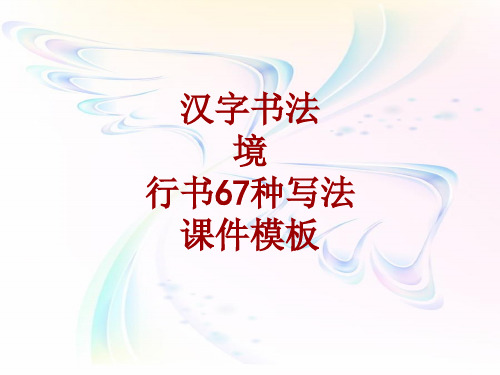 汉字书法
境
行书67种写法
课件模板